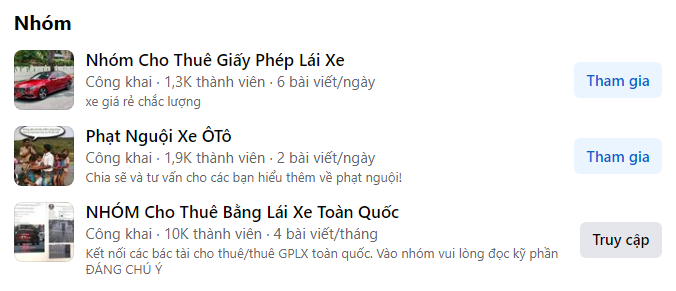 Nhóm

Nhóm Cho Thuê Giấy Phép Lái Xe
Công khai · 1,3K thành viên · 6 bài viết/ngày
xe giá rẻ chắc lượng

Tham gia

Phạt Nguội Xe ÔTô
Công khai · 1,9K thành viên · 2 bài viết/ngày
Chia sẽ và tư vấn cho các bạn hiểu thêm về phạt nguội!

Tham gia

NHÓM Cho Thuê Bằng Lái Xe Toàn Quốc
Công khai · 10K thành viên · 4 bài viết/tháng
Kết nối các bác tài cho thuê/thuê GPLX toàn quốc. Vào nhóm vui lòng đọc kỹ phần ĐÁNG CHÚ Ý

Truy cập